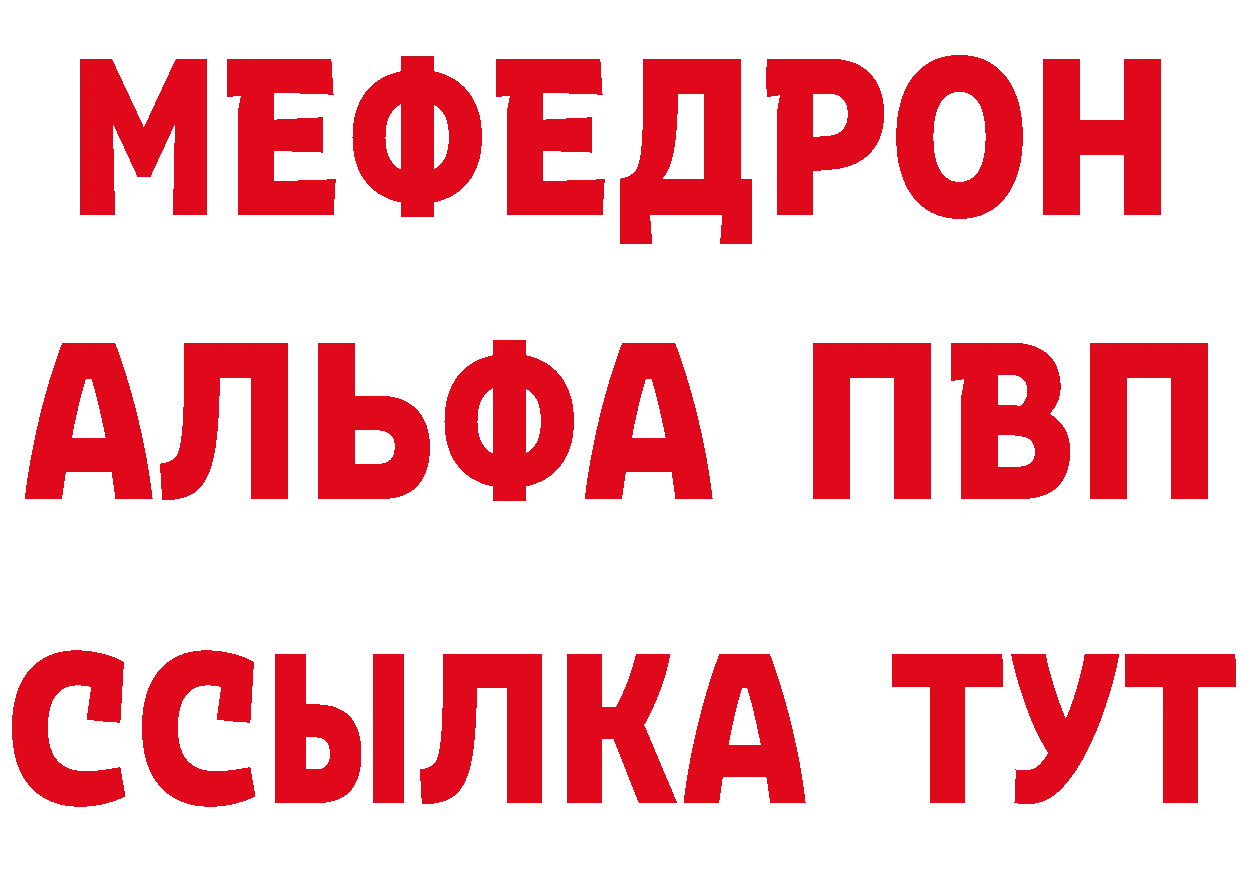 МЕФЕДРОН
АЛЬФА ПВП
ССЫЛКА ТУТ